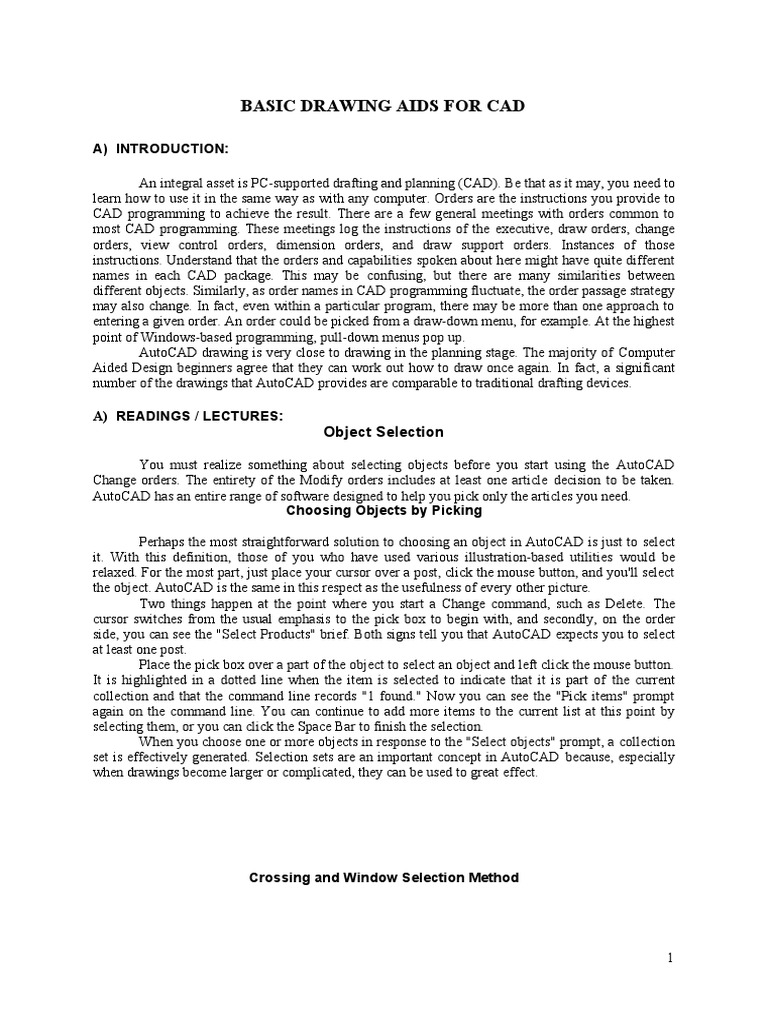 BASIC DRAWING AIDS FOR CAD

A) INTRODUCTION:

An integral asset is PC-supported drafting and planning (CAD). Be that as it may, you need to learn how to use it in the same way as with any computer. Orders are the instructions you provide to CAD programming to achieve the result. There are a few general meetings with orders common to most CAD programming. These meetings log the instructions of the executive, draw orders, change orders, view control orders, dimension orders, and draw support orders. Instances of those instructions. Understand that the orders and capabilities spoken about here might have quite different names in each CAD package. This may be confusing, but there are many similarities between different objects. Similarly, as order names in CAD programming fluctuate, the order passage strategy may also change. In fact, even within a particular program, there may be more than one approach to entering a given order. An order could be picked from a draw-down menu, for example. At the highest point of Windows-based programming, pull-down menus pop up.

AutoCAD drawing is very close to drawing in the planning stage. The majority of Computer Aided Design beginners agree that they can work out how to draw once again. In fact, a significant number of the drawings that AutoCAD provides are comparable to traditional drafting devices.

A) READINGS / LECTURES:

Object Selection

You must realize something about selecting objects before you start using the AutoCAD Change orders. The entirety of the Modify orders includes at least one article decision to be taken. AutoCAD has an entire range of software designed to help you pick only the articles you need.

Choosing Objects by Picking

Perhaps the most straightforward solution to choosing an object in AutoCAD is just to select it. With this definition, those of you who have used various illustration-based utilities would be relaxed. For the most part, just place your cursor over a post, click the mouse button, and you'll select the object. AutoCAD is the same in this respect as the usefulness of every other picture.

Two things happen at the point where you start a Change command, such as Delete. The cursor switches from the usual emphasis to the pick box to begin with, and secondly, on the order side, you can see the "Select Products" brief. Both signs tell you that AutoCAD expects you to select at least one post.

Place the pick box over a part of the object to select an object and left click the mouse button. It is highlighted in a dotted line when the item is selected to indicate that it is part of the current collection and that the command line records "1 found." Now you can see the "Pick items" prompt again on the command line. You can continue to add more items to the current list at this point by selecting them, or you can click the Space Bar to finish the selection.

When you choose one or more objects in response to the "Select objects" prompt, a collection set is effectively generated. Selection sets are an important concept in AutoCAD because, especially when drawings become larger or complicated, they can be used to great effect.

Crossing and Window Selection Method

1